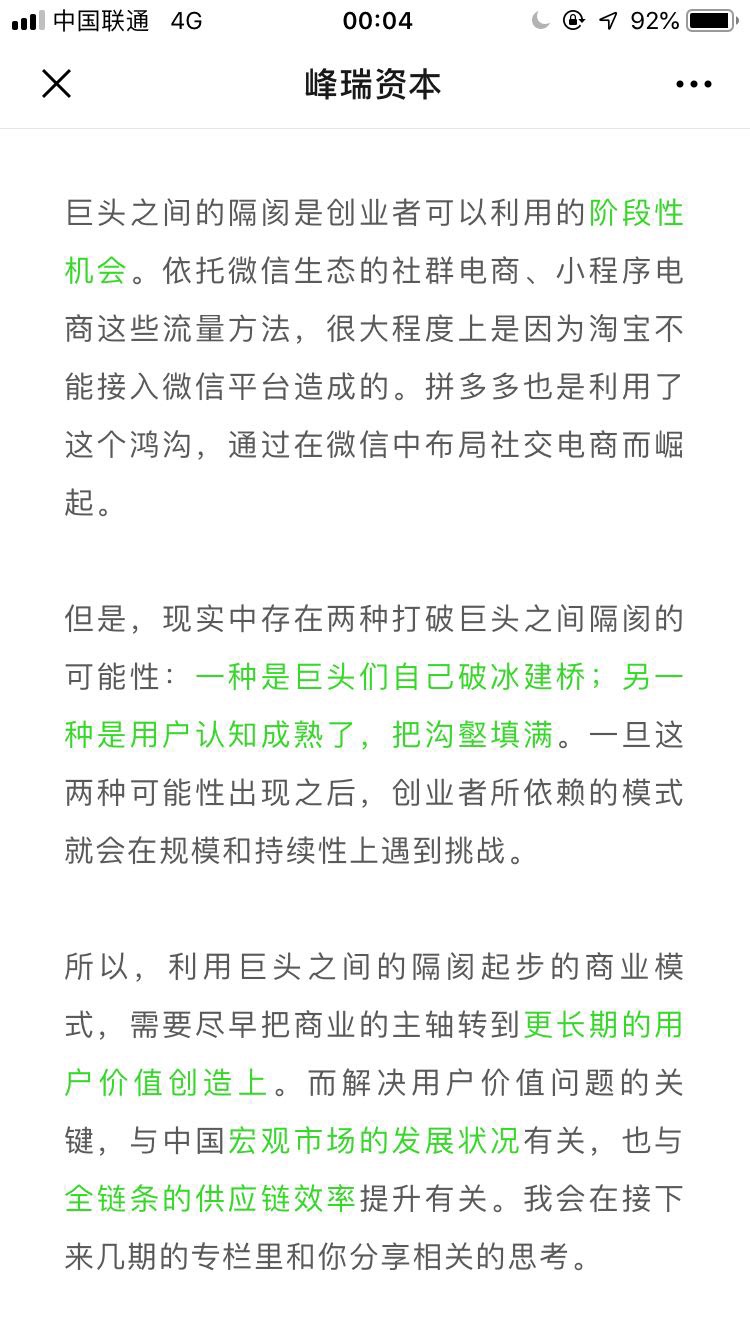 中国联通 4G 00:04 92%

峰瑞资本

巨头之间的隔阂是创业者可以利用的阶段性机会。依托微信生态的社群电商、小程序电商这些流量方法，很大程度上是因为淘宝不能接入微信平台造成的。拼多多也是利用了这个鸿沟，通过在微信中布局社交电商而崛起。

但是，现实中存在两种打破巨头之间隔阂的可能性：一种是巨头们自己破冰建桥；另一种是用户认知成熟了，把沟壑填满。一旦这两种可能性出现之后，创业者所依赖的模式就会在规模和持续性上遇到挑战。

所以，利用巨头之间的隔阂起步的商业模式，需要尽早把商业的主轴转到更长期的用户价值创造上。而解决用户价值问题的关键，与中国宏观市场的发展状况有关，也与全链条的供应链效率提升有关。我会在接下来几期的专栏里和你分享相关的思考。